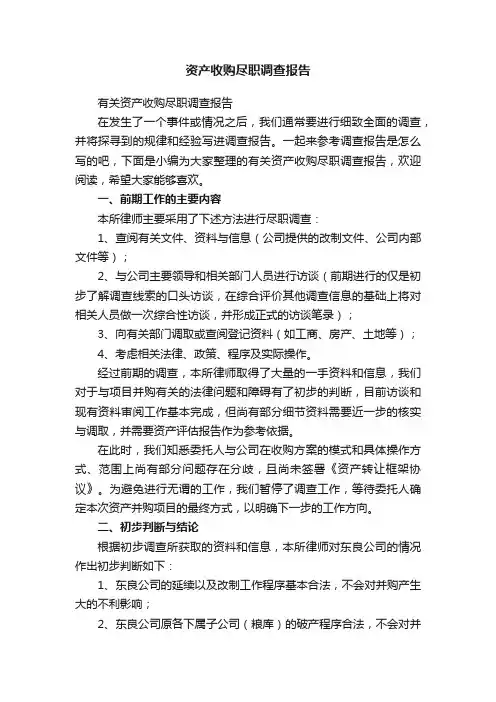 资产收购尽职调查报告

有关资产收购尽职调查报告

在发生了一个事件或情况之后，我们通常要进行细致全面的调查，并将探寻到的规律和经验写进调查报告。一起来参考调查报告是怎么写的吧，下面是小编为大家整理的有关资产收购尽职调查报告，欢迎阅读，希望大家能够喜欢。

一、前期工作的主要内容

本所律师主要采用了下述方法进行尽职调查：

1、查阅有关文件、资料与信息（公司提供的改制文件、公司内部文件等）；

2、与公司主要领导和相关部门人员进行访谈（前期进行的仅是初步了解调查线索的口头访谈，在综合评价其他调查信息的基础上将对相关人员做一次综合性访谈，并形成正式的访谈笔录）；

3、向有关部门调取或查阅登记资料（如工商、房产、土地等）；

4、考虑相关法律、政策、程序及实际操作。

经过前期的调查，本所律师取得了大量的一手资料和信息，我们对于与项目并购有关的法律问题和障碍有了初步的判断，目前访谈和现有资料审阅工作基本完成，但尚有部分细节资料需要近一步的核实与调取，并需要资产评估报告作为参考依据。

在此时，我们知悉委托人与公司在收购方案的模式和具体操作方式、范围上尚有部分问题存在分歧，且尚未签署《资产转让框架协议》。为避免进行无谓的工作，我们暂停了调查工作，等待委托人确定本次资产并购项目的最终方式，以明确下一步的工作方向。

二、初步判断与结论

根据初步调查所获取的资料和信息，本所律师对东良公司的情况作出初步判断如下：

1、东良公司的延续以及改制工作程序基本合法，不会对并购产生大的不利影响；

2、东良公司原各下属子公司（粮库）的破产程序合法，不会对并